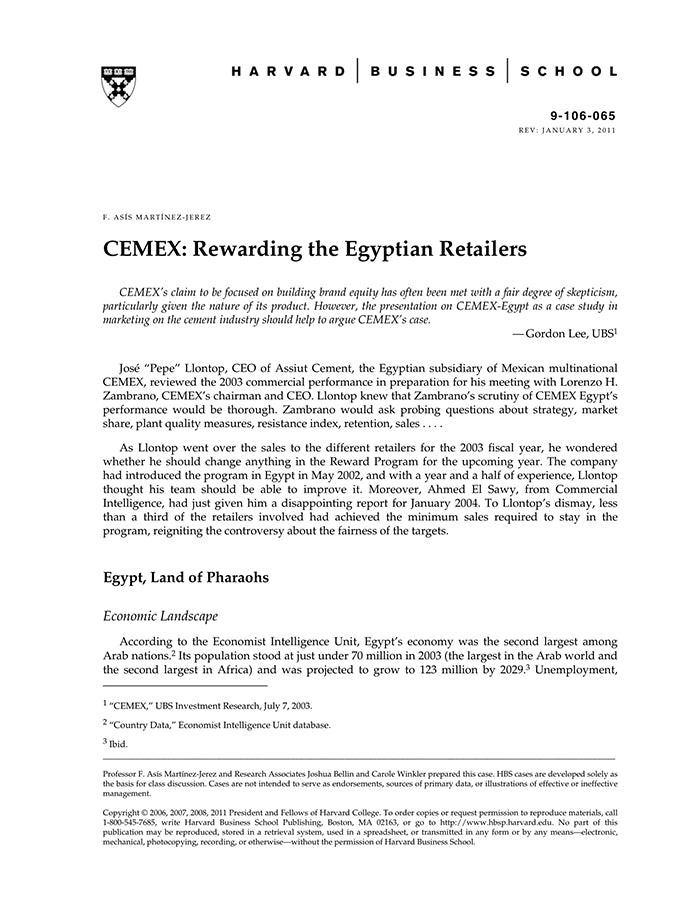 HARVARD | BUSINESS | SCHOOL

9-106-065
REV: JANUARY 3, 2011

F. ASÍS MARTÍNEZ-JEREZ

CEMEX: Rewarding the Egyptian Retailers

CEMEX's claim to be focused on building brand equity has often been met with a fair degree of skepticism, particularly given the nature of its product. However, the presentation on CEMEX-Egypt as a case study in marketing on the cement industry should help to argue CEMEX's case.

—Gordon Lee, UBS$^1$

José "Pepe" Llontop, CEO of Assiut Cement, the Egyptian subsidiary of Mexican multinational CEMEX, reviewed the 2003 commercial performance in preparation for his meeting with Lorenzo H. Zambrano, CEMEX's chairman and CEO. Llontop knew that Zambrano's scrutiny of CEMEX Egypt's performance would be thorough. Zambrano would ask probing questions about strategy, market share, plant quality measures, resistance index, retention, sales . . . .

As Llontop went over the sales to the different retailers for the 2003 fiscal year, he wondered whether he should change anything in the Reward Program for the upcoming year. The company had introduced the program in Egypt in May 2002, and with a year and a half of experience, Llontop thought his team should be able to improve it. Moreover, Ahmed El Sawy, from Commercial Intelligence, had just given him a disappointing report for January 2004. To Llontop's dismay, less than a third of the retailers involved had achieved the minimum sales required to stay in the program, reigniting the controversy about the fairness of the targets.

Egypt, Land of Pharaohs

Economic Landscape

According to the Economist Intelligence Unit, Egypt's economy was the second largest among Arab nations.$^2$ Its population stood at just under 70 million in 2003 (the largest in the Arab world and the second largest in Africa) and was projected to grow to 123 million by 2029.$^3$ Unemployment,

$^1$ "CEMEX," UBS Investment Research, July 7, 2003.

$^2$ "Country Data," Economist Intelligence Unit database.

$^3$ Ibid.

Professor F. Asís Martínez-Jerez and Research Associates Joshua Bellin and Carole Winkler prepared this case. HBS cases are developed solely as the basis for class discussion. Cases are not intended to serve as endorsements, sources of primary data, or illustrations of effective or ineffective management.

Copyright © 2006, 2007, 2008, 2011 President and Fellows of Harvard College. To order copies or request permission to reproduce materials, call 1-800-545-7685, write Harvard Business School Publishing, Boston, MA 02163, or go to http://www.hbsp.harvard.edu. No part of this publication may be reproduced, stored in a retrieval system, used in a spreadsheet, or transmitted in any form or by any means—electronic, mechanical, photocopying, recording, or otherwise—without the permission of Harvard Business School.